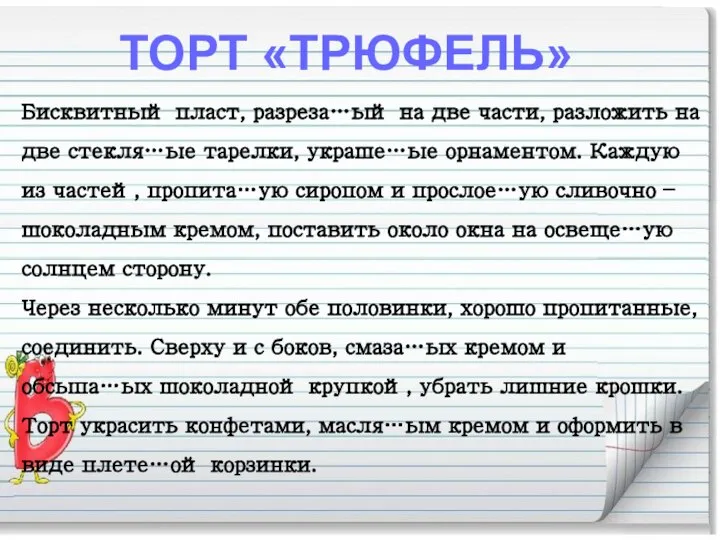 ТОРТ «ТРЮФЕЛЬ»

Бисквитный пласт, разреза…ый на две части, разложить на две стекля…ые тарелки, украше…ые орнаментом. Каждую из частей , пропита…ую сиропом и прослое…ую сливочно – шоколадным кремом, поставить около окна на освеще…ую солнцем сторону.

Через несколько минут обе половинки, хорошо пропитанные, соединить. Сверху и с боков, смаза…ых кремом и обсыпа…ых шоколадной крупкой , убрать лишние крошки. Торт украсить конфетами, масля…ым кремом и оформить в виде плете…ой корзинки.